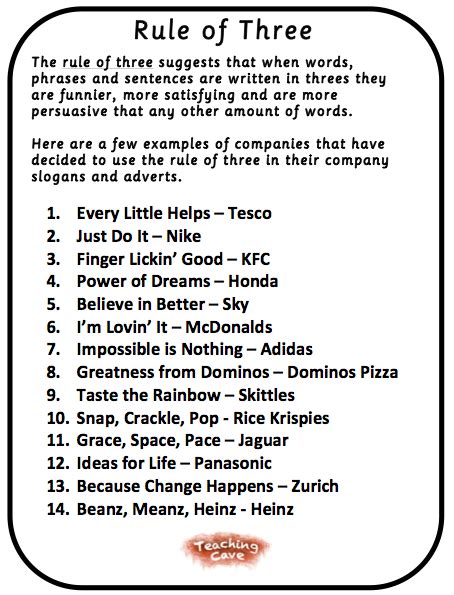 Rule of Three

The rule of three suggests that when words, phrases and sentences are written in threes they are funnier, more satisfying and are more persuasive that any other amount of words.

Here are a few examples of companies that have decided to use the rule of three in their company slogans and adverts.

1. Every Little Helps – Tesco
2. Just Do It – Nike
3. Finger Lickin' Good – KFC
4. Power of Dreams – Honda
5. Believe in Better – Sky
6. I'm Lovin' It – McDonalds
7. Impossible is Nothing – Adidas
8. Greatness from Dominos – Dominos Pizza
9. Taste the Rainbow – Skittles
10. Snap, Crackle, Pop - Rice Krispies
11. Grace, Space, Pace – Jaguar
12. Ideas for Life – Panasonic
13. Because Change Happens – Zurich
14. Beanz, Meanz, Heinz - Heinz

Teaching Cave